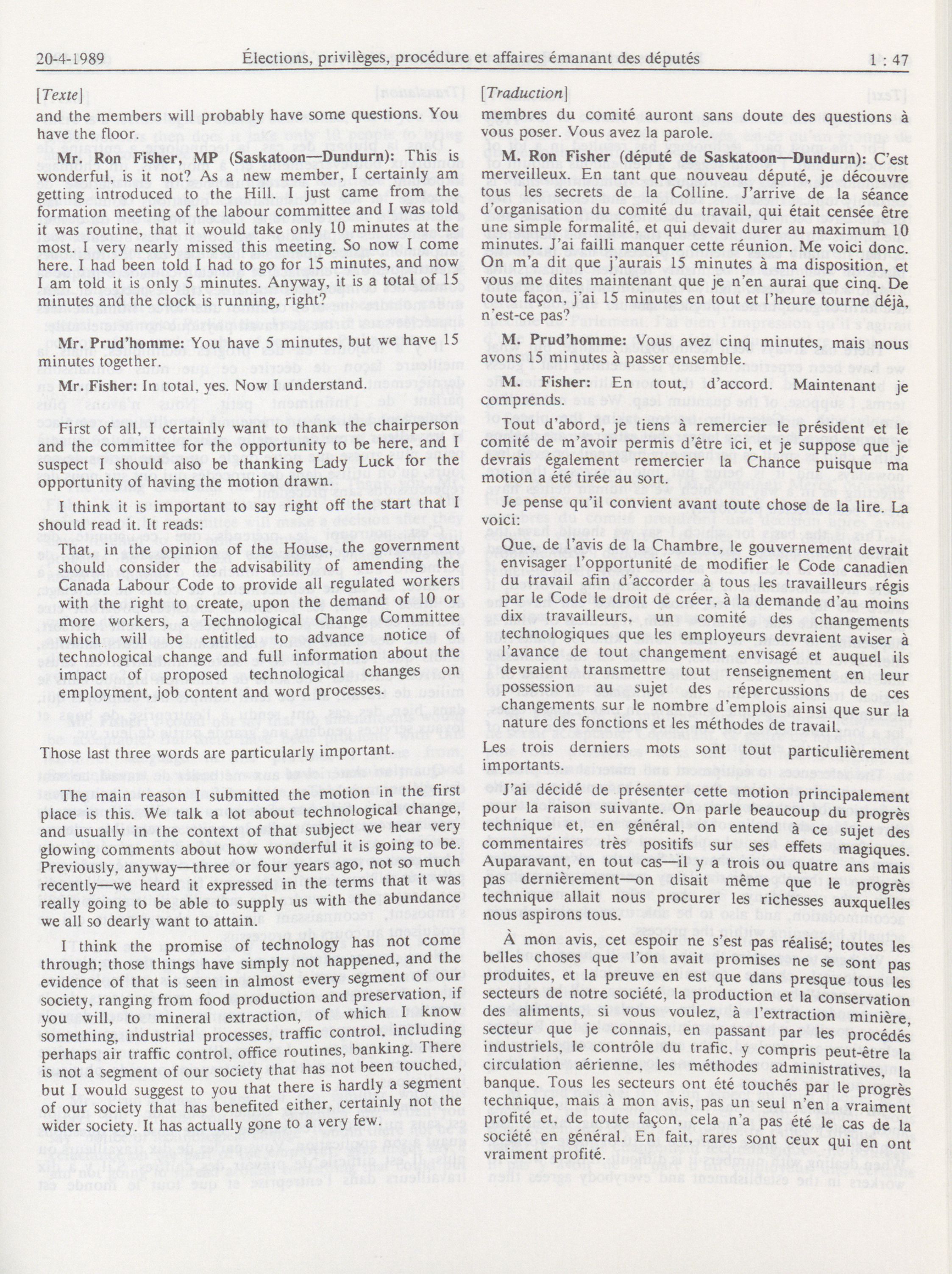 20-4-1989 Élections, privilèges, procédure et affaires émanant des députés 1 : 47

[Texte]

and the members will probably have some questions. You have the floor.

Mr. Ron Fisher, MP (Saskatoon—Dundurn): This is wonderful, is it not? As a new member, I certainly am getting introduced to the Hill. I just came from the formation meeting of the labour committee and I was told it was routine, that it would take only 10 minutes at the most. I very nearly missed this meeting. So now I come here. I had been told I had to go for 15 minutes, and now I am told it is only 5 minutes. Anyway, it is a total of 15 minutes and the clock is running, right?

Mr. Prud'homme: You have 5 minutes, but we have 15 minutes together.

Mr. Fisher: In total, yes. Now I understand.

First of all, I certainly want to thank the chairperson and the committee for the opportunity to be here, and I suspect I should also be thanking Lady Luck for the opportunity of having the motion drawn.

I think it is important to say right off the start that I should read it. It reads:

That, in the opinion of the House, the government should consider the advisability of amending the Canada Labour Code to provide all regulated workers with the right to create, upon the demand of 10 or more workers, a Technological Change Committee which will be entitled to advance notice of technological change and full information about the impact of proposed technological changes on employment, job content and word processes.

Those last three words are particularly important.

The main reason I submitted the motion in the first place is this. We talk a lot about technological change, and usually in the context of that subject we hear very glowing comments about how wonderful it is going to be. Previously, anyway—three or four years ago, not so much recently—we heard it expressed in the terms that it was really going to be able to supply us with the abundance we all so dearly want to attain.

I think the promise of technology has not come through; those things have simply not happened, and the evidence of that is seen in almost every segment of our society, ranging from food production and preservation, if you will, to mineral extraction, of which I know something, industrial processes, traffic control, including perhaps air traffic control, office routines, banking. There is not a segment of our society that has not been touched, but I would suggest to you that there is hardly a segment of our society that has benefited either, certainly not the wider society. It has actually gone to a very few.

[Traduction]

membres du comité auront sans doute des questions à vous poser. Vous avez la parole.

M. Ron Fisher (député de Saskatoon—Dundurn): C'est merveilleux. En tant que nouveau député, je découvre tous les secrets de la Colline. J'arrive de la séance d'organisation du comité du travail, qui était censée être une simple formalité, et qui devait durer au maximum 10 minutes. J'ai failli manquer cette réunion. Me voici donc. On m'a dit que j'aurais 15 minutes à ma disposition, et vous me dites maintenant que je n'en aurai que cinq. De toute façon, j'ai 15 minutes en tout et l'heure tourne déjà, n'est-ce pas?

M. Prud'homme: Vous avez cinq minutes, mais nous avons 15 minutes à passer ensemble.

M. Fisher: En tout, d'accord. Maintenant je comprends.

Tout d'abord, je tiens à remercier le président et le comité de m'avoir permis d'être ici, et je suppose que je devrais également remercier la Chance puisque ma motion a été tirée au sort.

Je pense qu'il convient avant toute chose de la lire. La voici:

Que, de l'avis de la Chambre, le gouvernement devrait envisager l'opportunité de modifier le Code canadien du travail afin d'accorder à tous les travailleurs régis par le Code le droit de créer, à la demande d'au moins dix travailleurs, un comité des changements technologiques que les employeurs devraient aviser à l'avance de tout changement envisagé et auquel ils devraient transmettre tout renseignement en leur possession au sujet des répercussions de ces changements sur le nombre d'emplois ainsi que sur la nature des fonctions et les méthodes de travail.

Les trois derniers mots sont tout particulièrement importants.

J'ai décidé de présenter cette motion principalement pour la raison suivante. On parle beaucoup du progrès technique et, en général, on entend à ce sujet des commentaires très positifs sur ses effets magiques. Auparavant, en tout cas—il y a trois ou quatre ans mais pas dernièrement—on disait même que le progrès technique allait nous procurer les richesses auxquelles nous aspirons tous.

À mon avis, cet espoir ne s'est pas réalisé; toutes les belles choses que l'on avait promises ne se sont pas produites, et la preuve en est que dans presque tous les secteurs de notre société, la production et la conservation des aliments, si vous voulez, à l'extraction minière, secteur que je connais, en passant par les procédés industriels, le contrôle du trafic, y compris peut-être la circulation aérienne, les méthodes administratives, la banque. Tous les secteurs ont été touchés par le progrès technique, mais à mon avis, pas un seul n'en a vraiment profité et, de toute façon, cela n'a pas été le cas de la société en général. En fait, rares sont ceux qui en ont vraiment profité.